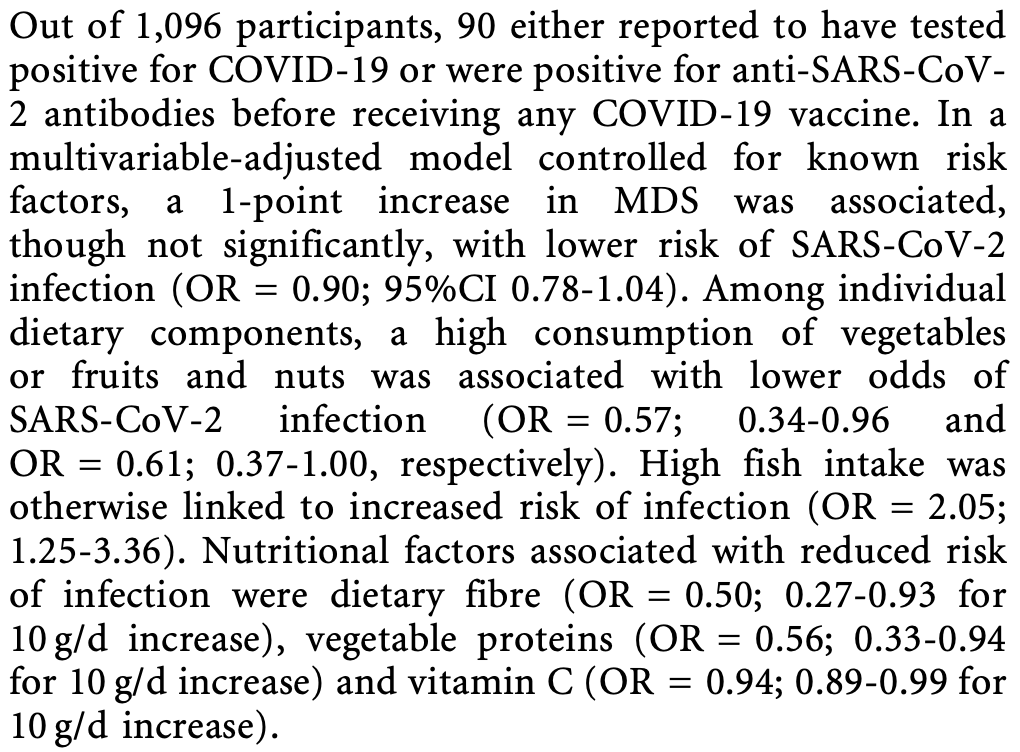 Out of 1,096 participants, 90 either reported to have tested positive for COVID-19 or were positive for anti-SARS-CoV-2 antibodies before receiving any COVID-19 vaccine. In a multivariable-adjusted model controlled for known risk factors, a 1-point increase in MDS was associated, though not significantly, with lower risk of SARS-CoV-2 infection (OR = 0.90; 95%CI 0.78-1.04). Among individual dietary components, a high consumption of vegetables or fruits and nuts was associated with lower odds of SARS-CoV-2 infection (OR = 0.57; 0.34-0.96 and OR = 0.61; 0.37-1.00, respectively). High fish intake was otherwise linked to increased risk of infection (OR = 2.05; 1.25-3.36). Nutritional factors associated with reduced risk of infection were dietary fibre (OR = 0.50; 0.27-0.93 for 10 g/d increase), vegetable proteins (OR = 0.56; 0.33-0.94 for 10 g/d increase) and vitamin C (OR = 0.94; 0.89-0.99 for 10 g/d increase).